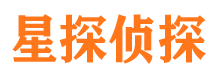 星探侦探